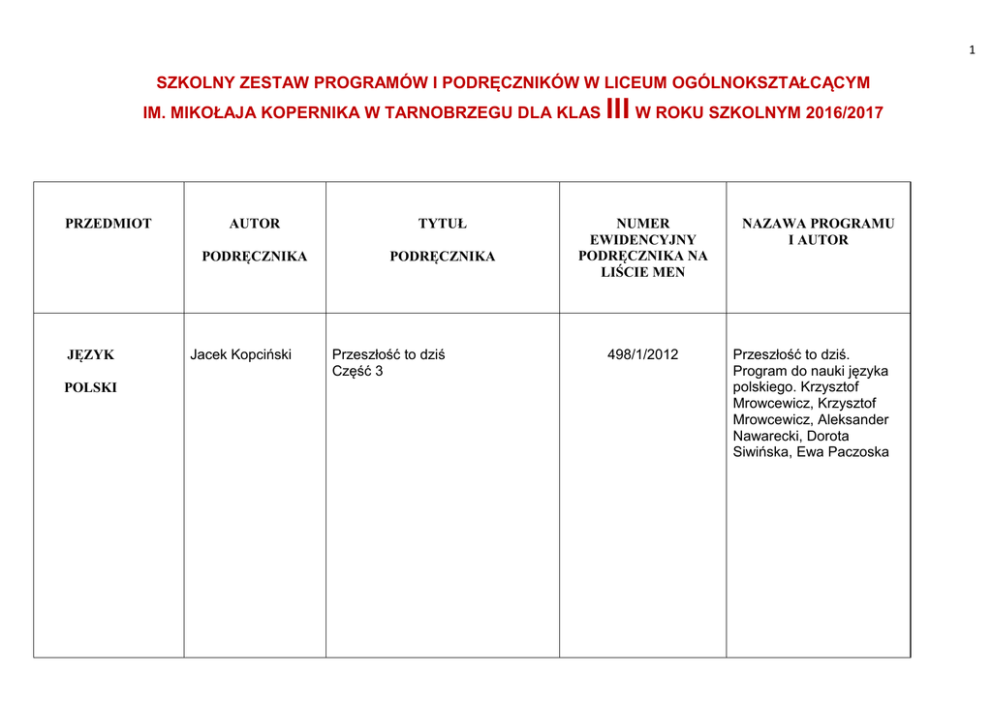 1

SZKOLNY ZESTAW PROGRAMÓW I PODRĘCZNIKÓW W LICEUM OGÓLNOKSZTAŁCĄCYM IM. MIKOŁAJA KOPERNIKA W TARNOBRZEGU DLA KLAS III W ROKU SZKOLNYM 2016/2017

| PRZEDMIOT | AUTOR PODRĘCZNIKA | TYTUŁ PODRĘCZNIKA | NUMER EWIDENCYJNY PODRĘCZNIKA NA LIŚCIE MEN | NAZAWA PROGRAMU I AUTOR |
|---|---|---|---|---|
| JĘZYK POLSKI | Jacek Kopciński | Przeszłość to dziś Część 3 | 498/1/2012 | Przeszłość to dziś. Program do nauki języka polskiego. Krzysztof Mrowcewicz, Krzysztof Mrowcewicz, Aleksander Nawarecki, Dorota Siwińska, Ewa Paczoska |